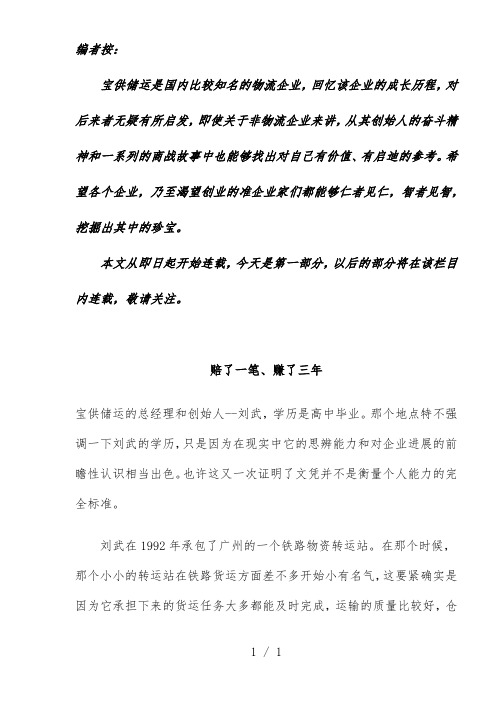 编者按：

宝供储运是国内比较知名的物流企业，回忆该企业的成长历程，对后来者无疑有所启发，即使关于非物流企业来讲，从其创始人的奋斗精神和一系列的商战故事中也能够找出对自己有价值、有启迪的参考。希望各个企业，乃至渴望创业的准企业家们都能够仁者见仁，智者见智，挖掘出其中的珍宝。

本文从即日起开始连载，今天是第一部分，以后的部分将在该栏目内连载，敬请关注。

赔了一笔、赚了三年

宝供储运的总经理和创始人—刘武，学历是高中毕业。那个地点特不强调一下刘武的学历，只是因为在现实中它的思辨能力和对企业进展的前瞻性认识相当出色。也许这又一次证明了文凭并不是衡量个人能力的完全标准。

刘武在 1992 年承包了广州的一个铁路物资转运站。在那个时候，那个小小的转运站在铁路货运方面差不多开始小有名气，这要紧确实是因为它承担下来的货运任务大多都能及时完成，运输的质量比较好，仓

1 / 1